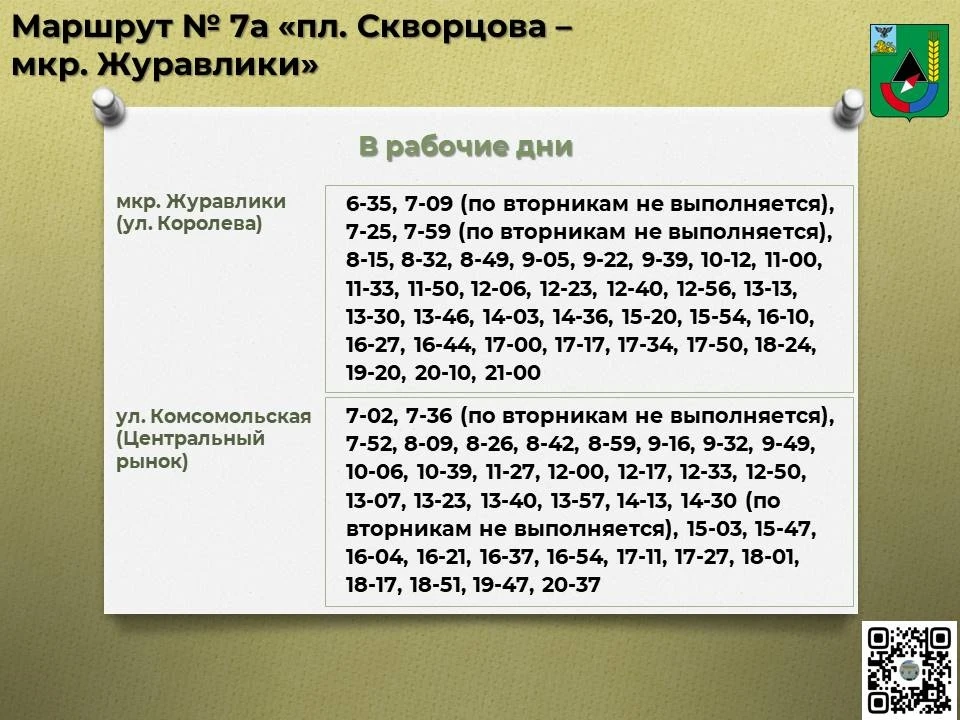 Маршрут № 7а «пл. Скворцова – мкр. Журавлики»

В рабочие дни

| | |
|---|---|
| мкр. Журавлики (ул. Королева) | 6-35, 7-09 (по вторникам не выполняется), 7-25, 7-59 (по вторникам не выполняется), 8-15, 8-32, 8-49, 9-05, 9-22, 9-39, 10-12, 11-00, 11-33, 11-50, 12-06, 12-23, 12-40, 12-56, 13-13, 13-30, 13-46, 14-03, 14-36, 15-20, 15-54, 16-10, 16-27, 16-44, 17-00, 17-17, 17-34, 17-50, 18-24, 19-20, 20-10, 21-00 |
| ул. Комсомольская (Центральный рынок) | 7-02, 7-36 (по вторникам не выполняется), 7-52, 8-09, 8-26, 8-42, 8-59, 9-16, 9-32, 9-49, 10-06, 10-39, 11-27, 12-00, 12-17, 12-33, 12-50, 13-07, 13-23, 13-40, 13-57, 14-13, 14-30 (по вторникам не выполняется), 15-03, 15-47, 16-04, 16-21, 16-37, 16-54, 17-11, 17-27, 18-01, 18-17, 18-51, 19-47, 20-37 |